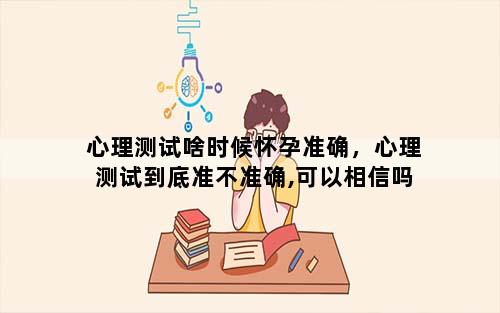 心理测试啥时候怀孕准确，心理测试到底准不准确,可以相信吗